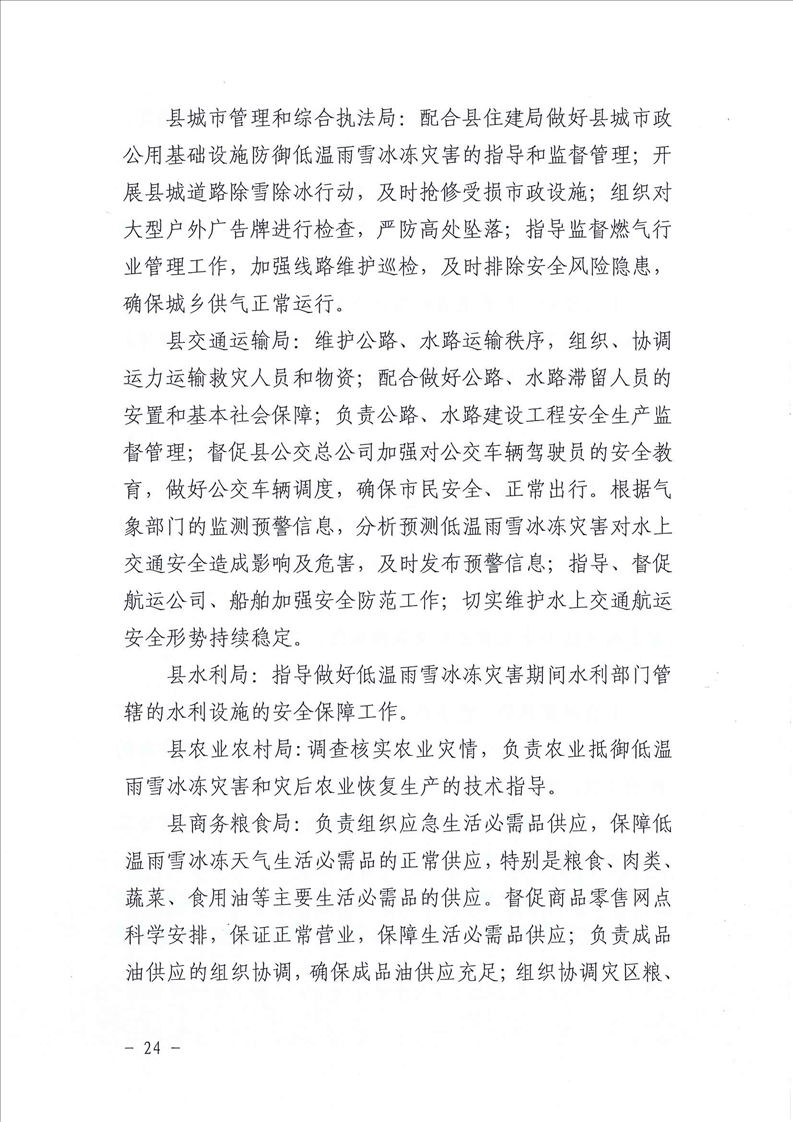 县城市管理和综合执法局：配合县住建局做好县城市政公用基础设施防御低温雨雪冰冻灾害的指导和监督管理；开展县城道路除雪除冰行动，及时抢修受损市政设施；组织对大型户外广告牌进行检查，严防高处坠落；指导监督燃气行业管理工作，加强线路维护巡检，及时排除安全风险隐患，确保城乡供气正常运行。

县交通运输局：维护公路、水路运输秩序，组织、协调运力运输救灾人员和物资；配合做好公路、水路滞留人员的安置和基本社会保障；负责公路、水路建设工程安全生产监督管理；督促县公交总公司加强对公交车辆驾驶员的安全教育，做好公交车辆调度，确保市民安全、正常出行。根据气象部门的监测预警信息，分析预测低温雨雪冰冻灾害对水上交通安全造成影响及危害，及时发布预警信息；指导、督促航运公司、船舶加强安全防范工作；切实维护水上交通航运安全形势持续稳定。

县水利局：指导做好低温雨雪冰冻灾害期间水利部门管辖的水利设施的安全保障工作。

县农业农村局：调查核实农业灾情，负责农业抵御低温雨雪冰冻灾害和灾后农业恢复生产的技术指导。

县商务粮食局：负责组织应急生活必需品供应，保障低温雨雪冰冻天气生活必需品的正常供应，特别是粮食、肉类、蔬菜、食用油等主要生活必需品的供应。督促商品零售网点科学安排，保证正常营业，保障生活必需品供应；负责成品油供应的组织协调，确保成品油供应充足；组织协调灾区粮、

— 24 —